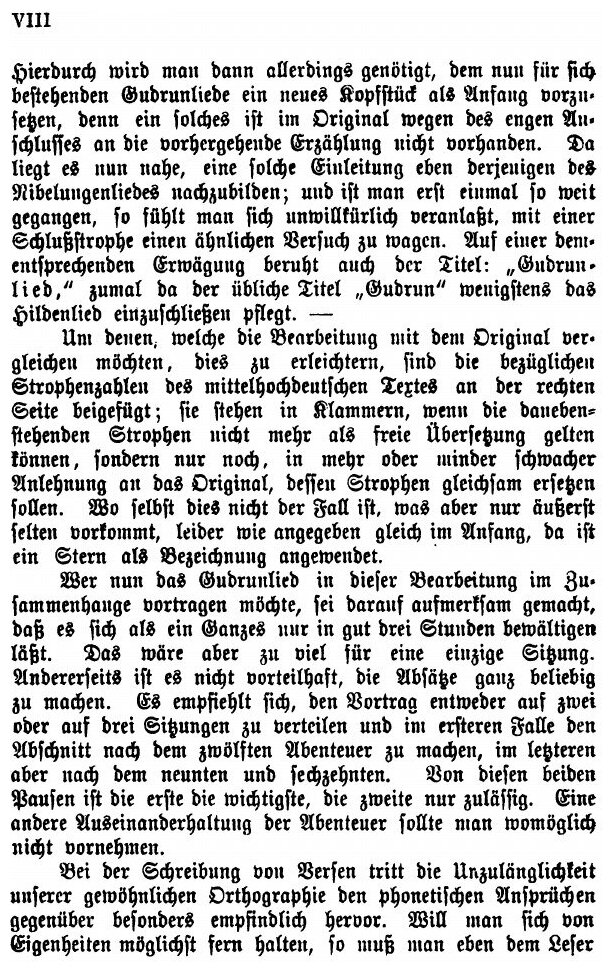 VIII

Hierdurch wird man dann allerdings genötigt, dem nun für sich bestehenden Gudrunliede ein neues Kopfstück als Anfang vorzusetzen, denn ein solches ist im Original wegen des engen Anschlusses an die vorhergehende Erzählung nicht vorhanden. Da liegt es nun nahe, eine solche Einleitung eben derjenigen des Nibelungenliedes nachzubilden; und ist man erst einmal so weit gegangen, so fühlt man sich unwillkürlich veranlaßt, mit einer Schlußstrophe einen ähnlichen Versuch zu wagen. Auf einer dementsprechenden Erwägung beruht auch der Titel: „Gudrunlied," zumal da der übliche Titel „Gudrun" wenigstens das Hildenlied einzuschließen pflegt. —

Um denen, welche die Bearbeitung mit dem Original vergleichen möchten, dies zu erleichtern, sind die bezüglichen Strophenzahlen des mittelhochdeutschen Textes an der rechten Seite beigefügt; sie stehen in Klammern, wenn die danebenstehenden Strophen nicht mehr als freie Übersetzung gelten können, sondern nur noch, in mehr oder minder schwacher Anlehnung an das Original, dessen Strophen gleichsam ersetzen sollen. Wo selbst dies nicht der Fall ist, was aber nur äußerst selten vorkommt, leider wie angegeben gleich im Anfang, da ist ein Stern als Bezeichnung angewendet.

Wer nun das Gudrunlied in dieser Bearbeitung im Zusammenhange vortragen möchte, sei darauf aufmerksam gemacht, daß es sich als ein Ganzes nur in gut drei Stunden bewältigen läßt. Das wäre aber zu viel für eine einzige Sitzung. Andererseits ist es nicht vorteilhaft, die Absätze ganz beliebig zu machen. Es empfiehlt sich, den Vortrag entweder auf zwei oder auf drei Sitzungen zu verteilen und im ersteren Falle den Abschnitt nach dem zwölften Abenteuer zu machen, im letzteren aber nach dem neunten und sechzehnten. Von diesen beiden Pausen ist die erste die wichtigste, die zweite nur zulässig. Eine andere Auseinanderhaltung der Abenteuer sollte man womöglich nicht vornehmen.

Bei der Schreibung von Versen tritt die Unzulänglichkeit unserer gewöhnlichen Orthographie den phonetischen Ansprüchen gegenüber besonders empfindlich hervor. Will man sich von Eigenheiten möglichst fern halten, so muß man eben dem Leser